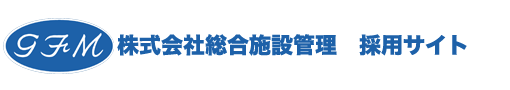 GFM 株式会社総合施設管理　採用サイト